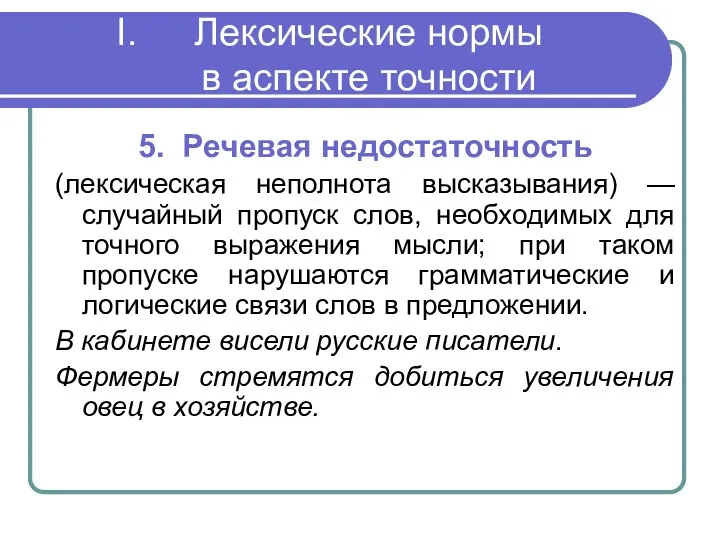 I. Лексические нормы в аспекте точности

5. Речевая недостаточность

(лексическая неполнота высказывания) — случайный пропуск слов, необходимых для точного выражения мысли; при таком пропуске нарушаются грамматические и логические связи слов в предложении.

В кабинете висели русские писатели.

Фермеры стремятся добиться увеличения овец в хозяйстве.